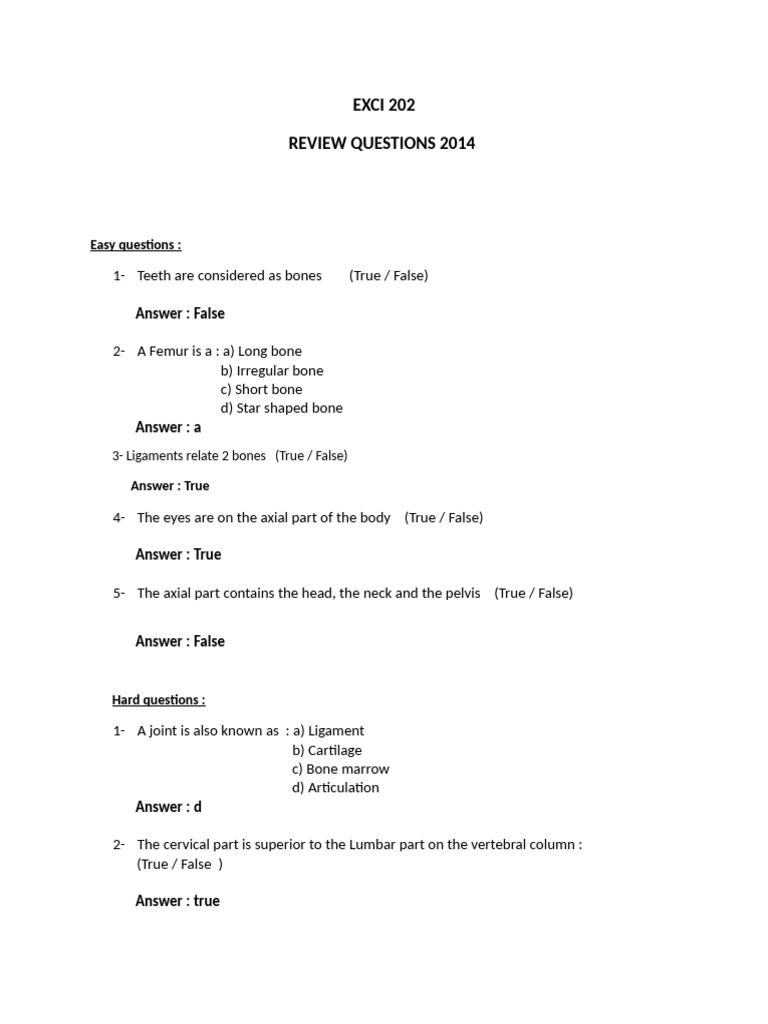 EXCI 202

REVIEW QUESTIONS 2014

Easy questions :

1- Teeth are considered as bones (True / False)

Answer : False

2- A Femur is a : a) Long bone
b) Irregular bone
c) Short bone
d) Star shaped bone

Answer : a

3- Ligaments relate 2 bones (True / False)

Answer : True

4- The eyes are on the axial part of the body (True / False)

Answer : True

5- The axial part contains the head, the neck and the pelvis (True / False)

Answer : False

Hard questions :

1- A joint is also known as : a) Ligament
b) Cartilage
c) Bone marrow
d) Articulation

Answer : d

2- The cervical part is superior to the Lumbar part on the vertebral column : (True / False )

Answer : true